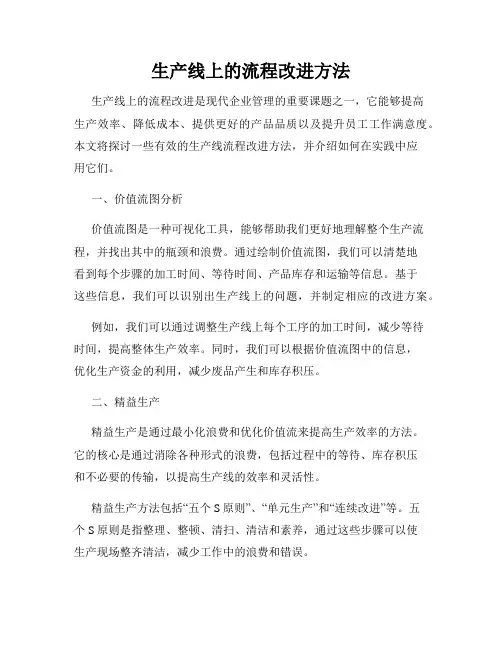 生产线上的流程改进方法

生产线上的流程改进是现代企业管理的重要课题之一，它能够提高生产效率、降低成本、提供更好的产品品质以及提升员工工作满意度。本文将探讨一些有效的生产线流程改进方法，并介绍如何在实践中应用它们。

一、价值流图分析

价值流图是一种可视化工具，能够帮助我们更好地理解整个生产流程，并找出其中的瓶颈和浪费。通过绘制价值流图，我们可以清楚地看到每个步骤的加工时间、等待时间、产品库存和运输等信息。基于这些信息，我们可以识别出生产线上的问题，并制定相应的改进方案。

例如，我们可以通过调整生产线上每个工序的加工时间，减少等待时间，提高整体生产效率。同时，我们可以根据价值流图中的信息，优化生产资金的利用，减少废品产生和库存积压。

二、精益生产

精益生产是通过最小化浪费和优化价值流来提高生产效率的方法。它的核心是通过消除各种形式的浪费，包括过程中的等待、库存积压和不必要的传输，以提高生产线的效率和灵活性。

精益生产方法包括“五个S原则”、“单元生产”和“连续改进”等。五个S原则是指整理、整顿、清扫、清洁和素养，通过这些步骤可以使生产现场整齐清洁，减少工作中的浪费和错误。